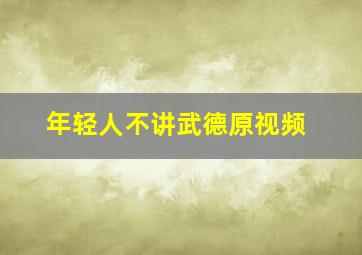 年轻人不讲武德原视频